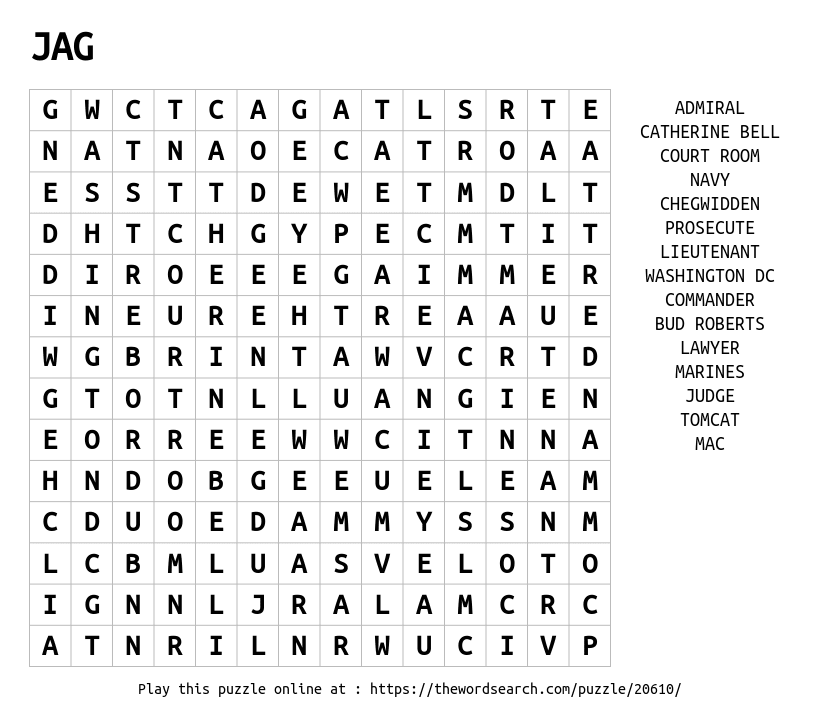 JAG

| G | W | C | T | C | A | G | A | T | L | S | R | T | E |
|---|---|---|---|---|---|---|---|---|---|---|---|---|---|
| N | A | T | N | A | O | E | C | A | T | R | O | A | A |
| E | S | S | T | T | D | E | W | E | T | M | D | L | T |
| D | H | T | C | H | G | Y | P | E | C | M | T | I | T |
| D | I | R | O | E | E | E | G | A | I | M | M | E | R |
| I | N | E | U | R | E | H | T | R | E | A | A | U | E |
| W | G | B | R | I | N | T | A | W | V | C | R | T | D |
| G | T | O | T | N | L | L | U | A | N | G | I | E | N |
| E | O | R | R | E | E | W | W | C | I | T | N | N | A |
| H | N | D | O | B | G | E | E | U | E | L | E | A | M |
| C | D | U | O | E | D | A | M | M | Y | S | S | N | M |
| L | C | B | M | L | U | A | S | V | E | L | O | T | O |
| I | G | N | N | L | J | R | A | L | A | M | C | R | C |
| A | T | N | R | I | L | N | R | W | U | C | I | V | P |

ADMIRAL
CATHERINE BELL
COURT ROOM
NAVY
CHEGWIDDEN
PROSECUTE
LIEUTENANT
WASHINGTON DC
COMMANDER
BUD ROBERTS
LAWYER
MARINES
JUDGE
TOMCAT
MAC

Play this puzzle online at : https://thewordsearch.com/puzzle/20610/